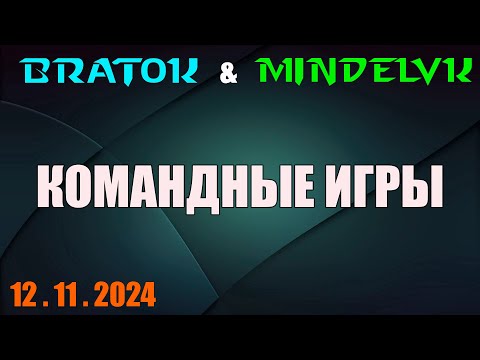 BRATOK & MINDELVK

КОМАНДНЫЕ ИГРЫ

12 . 11 . 2024